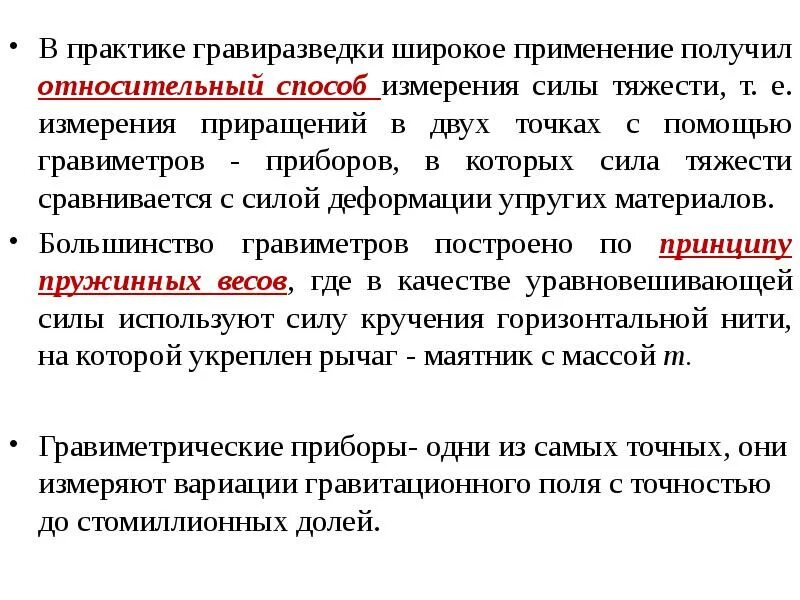 • В практике гравиразведки широкое применение получил относительный способ измерения силы тяжести, т. е. измерения приращений в двух точках с помощью гравиметров - приборов, в которых сила тяжести сравнивается с силой деформации упругих материалов.

• Большинство гравиметров построено по принципу пружинных весов, где в качестве уравновешивающей силы используют силу кручения горизонтальной нити, на которой укреплен рычаг - маятник с массой $m$.

• Гравиметрические приборы- одни из самых точных, они измеряют вариации гравитационного поля с точностью до стомиллионных долей.